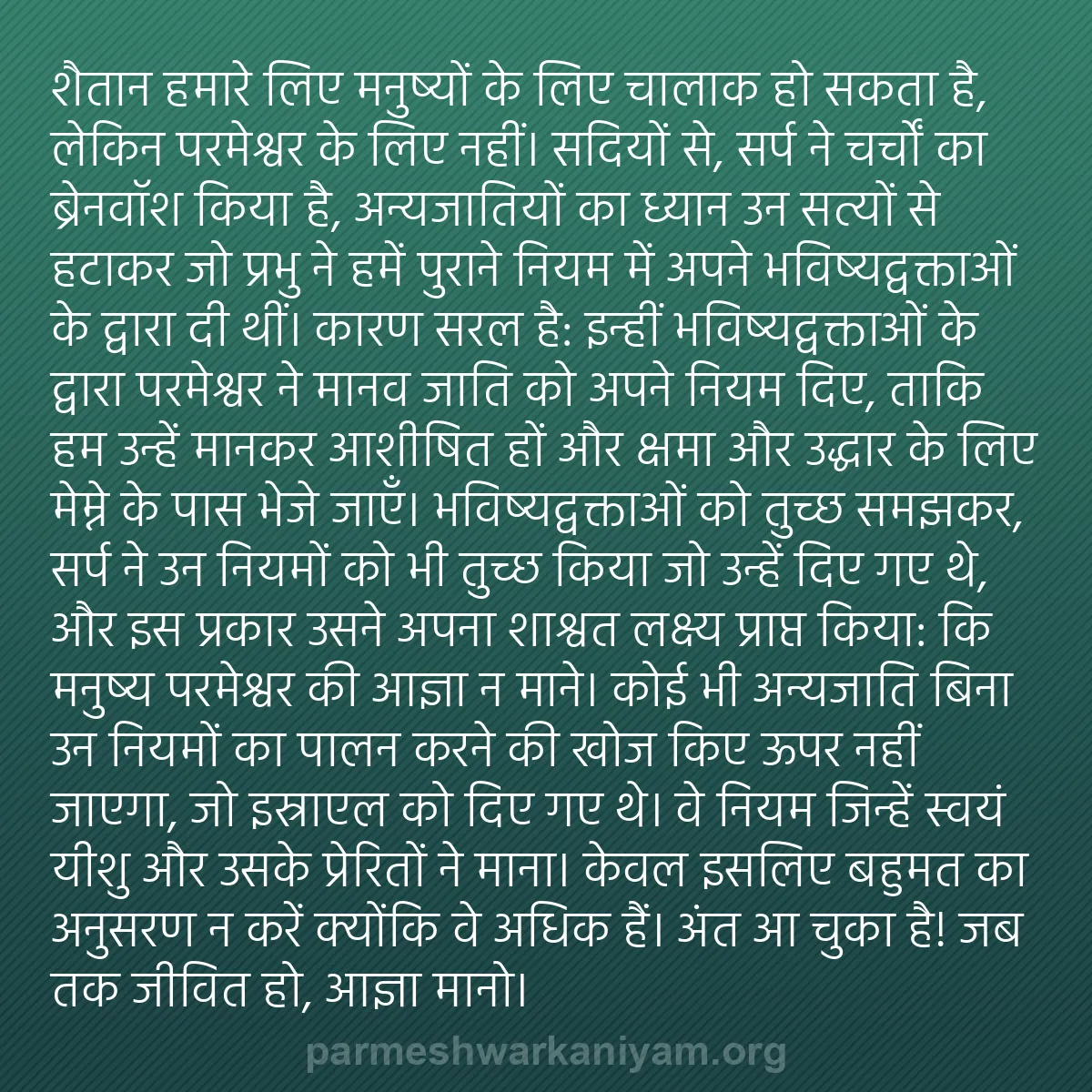 शैतान हमारे लिए मनुष्यों के लिए चालाक हो सकता है, लेकिन परमेश्वर के लिए नहीं। सदियों से, सर्प ने चर्चों का ब्रेनवॉश किया है, अन्यजातियों का ध्यान उन सत्यों से हटाकर जो प्रभु ने हमें पुराने नियम में अपने भविष्यद्वक्ताओं के द्वारा दी थीं। कारण सरल है: इन्हीं भविष्यद्वक्ताओं के द्वारा परमेश्वर ने मानव जाति को अपने नियम दिए, ताकि हम उन्हें मानकर आशीषित हों और क्षमा और उद्धार के लिए मेम्ने के पास भेजे जाएँ। भविष्यद्वक्ताओं को तुच्छ समझकर, सर्प ने उन नियमों को भी तुच्छ किया जो उन्हें दिए गए थे, और इस प्रकार उसने अपना शाश्वत लक्ष्य प्राप्त किया: कि मनुष्य परमेश्वर की आज्ञा न माने। कोई भी अन्यजाति बिना उन नियमों का पालन करने की खोज किए ऊपर नहीं जाएगा, जो इस्राएल को दिए गए थे। वे नियम जिन्हें स्वयं यीशु और उसके प्रेरितों ने माना। केवल इसलिए बहुमत का अनुसरण न करें क्योंकि वे अधिक हैं। अंत आ चुका है! जब तक जीवित हो, आज्ञा मानो।

parmeshwarkaniyam.org